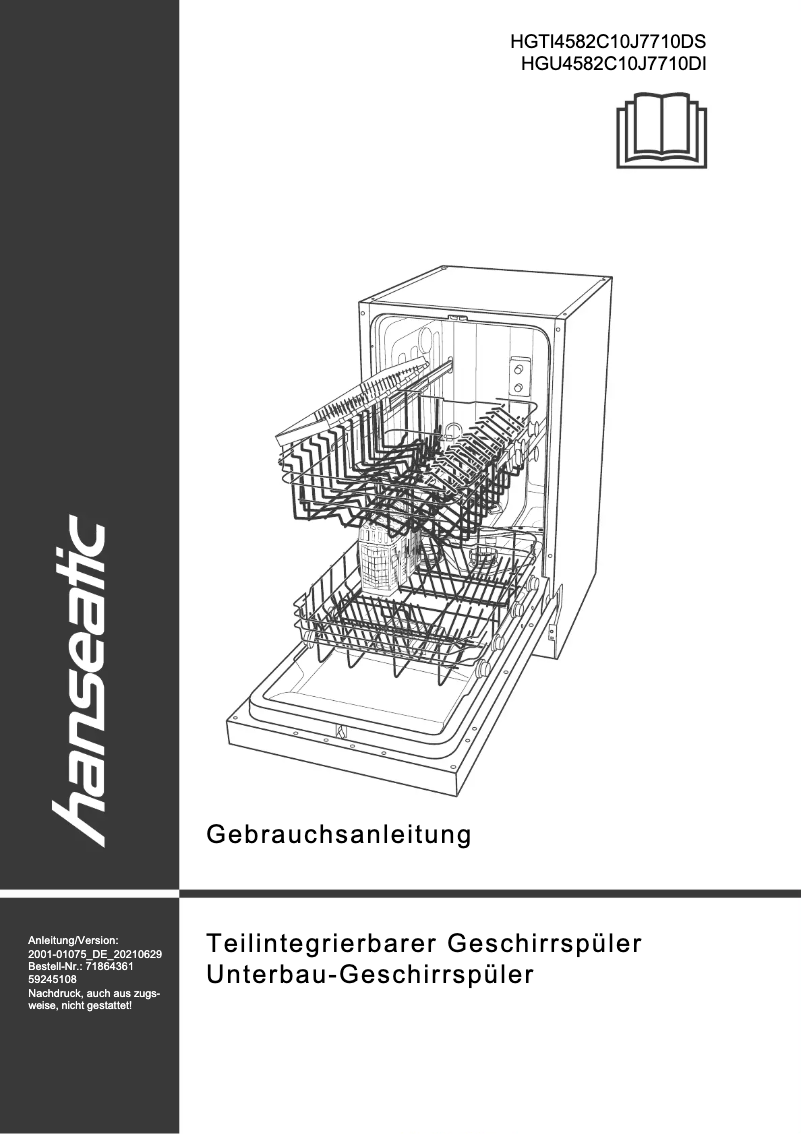 HGTI4582C10J7710DS
HGU4582C10J7710DI

hanseatic

Gebrauchsanleitung

Anleitung/Version:
2001-01075_DE_20210629
Bestell-Nr.: 71864361
59245108
Nachdruck, auch aus zugsweise, nicht gestattet!

Teilintegrierbarer Geschirrspüler
Unterbau-Geschirrspüler